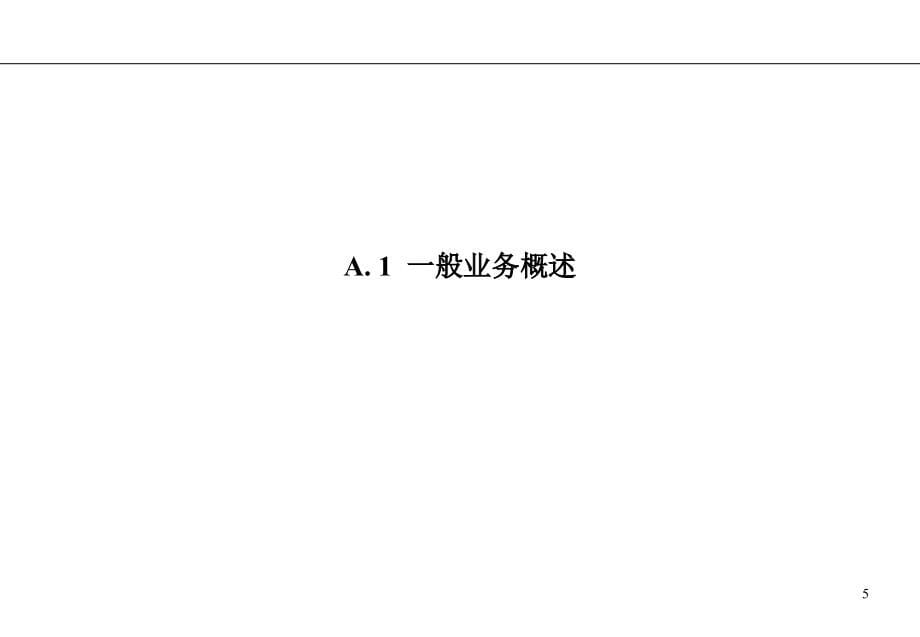 A. 1 一般业务概述

5